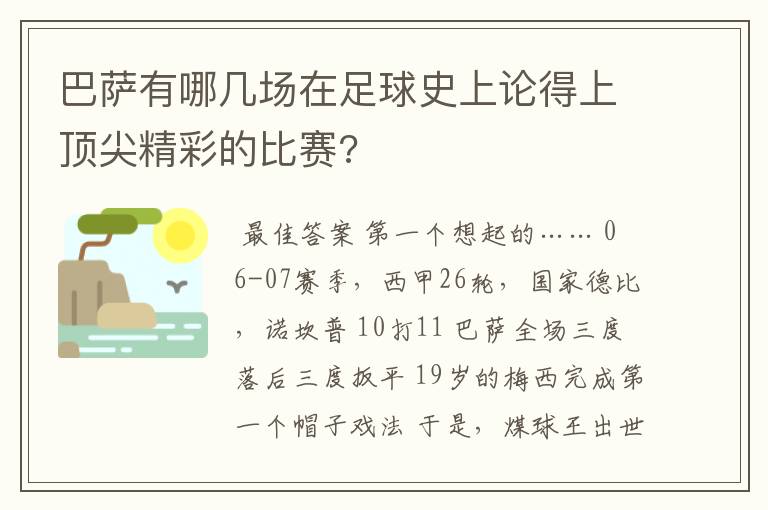 巴萨有哪几场在足球史上论得上顶尖精彩的比赛?

最佳答案 第一个想起的…… 06-07赛季，西甲26轮，国家德比，诺坎普 10打11 巴萨全场三度落后三度扳平 19岁的梅西完成第一个帽子戏法 于是，煤球王出世